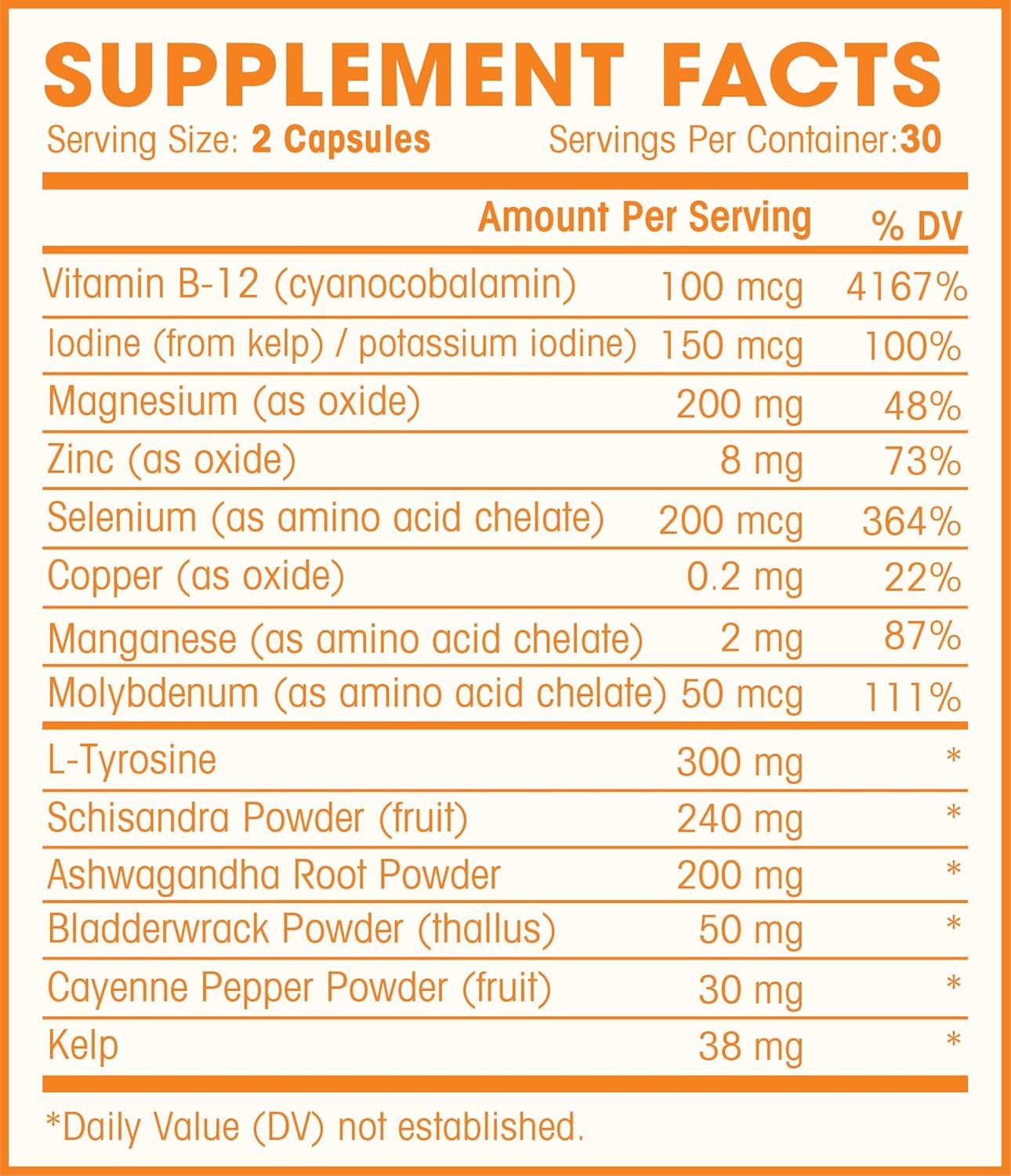 SUPPLEMENT FACTS

Serving Size: 2 Capsules Servings Per Container:30

| | Amount Per Serving | % DV |
|---|---|---|
| Vitamin B-12 (cyanocobalamin) | 100 mcg | 4167% |
| Iodine (from kelp) / potassium iodine) | 150 mcg | 100% |
| Magnesium (as oxide) | 200 mg | 48% |
| Zinc (as oxide) | 8 mg | 73% |
| Selenium (as amino acid chelate) | 200 mcg | 364% |
| Copper (as oxide) | 0.2 mg | 22% |
| Manganese (as amino acid chelate) | 2 mg | 87% |
| Molybdenum (as amino acid chelate) | 50 mcg | 111% |
| L-Tyrosine | 300 mg | * |
| Schisandra Powder (fruit) | 240 mg | * |
| Ashwagandha Root Powder | 200 mg | * |
| Bladderwrack Powder (thallus) | 50 mg | * |
| Cayenne Pepper Powder (fruit) | 30 mg | * |
| Kelp | 38 mg | * |

*Daily Value (DV) not established.